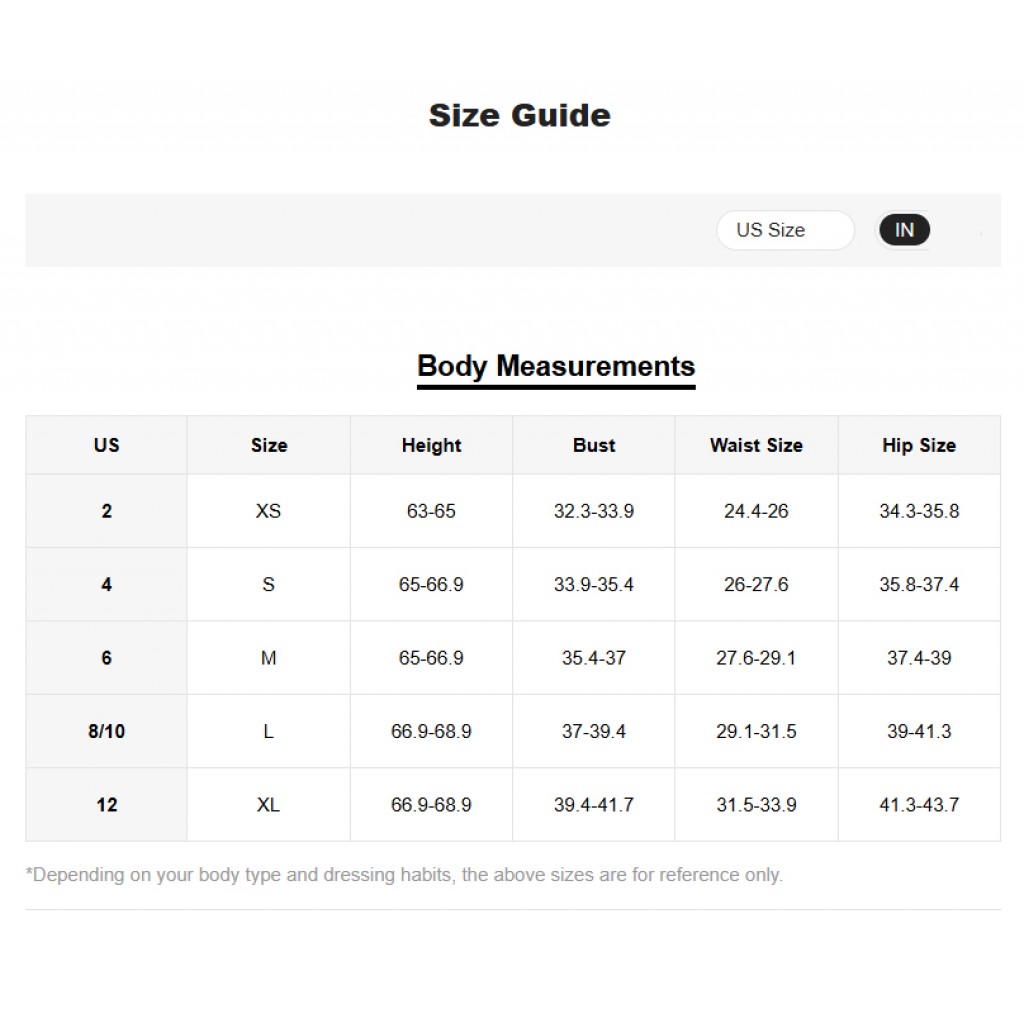 Size Guide

US Size

IN

Body Measurements

| US | Size | Height | Bust | Waist Size | Hip Size |
|---|---|---|---|---|---|
| 2 | XS | 63-65 | 32.3-33.9 | 24.4-26 | 34.3-35.8 |
| 4 | S | 65-66.9 | 33.9-35.4 | 26-27.6 | 35.8-37.4 |
| 6 | M | 65-66.9 | 35.4-37 | 27.6-29.1 | 37.4-39 |
| 8/10 | L | 66.9-68.9 | 37-39.4 | 29.1-31.5 | 39-41.3 |
| 12 | XL | 66.9-68.9 | 39.4-41.7 | 31.5-33.9 | 41.3-43.7 |

*Depending on your body type and dressing habits, the above sizes are for reference only.